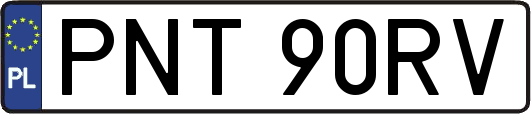 PL
PNT 90RV